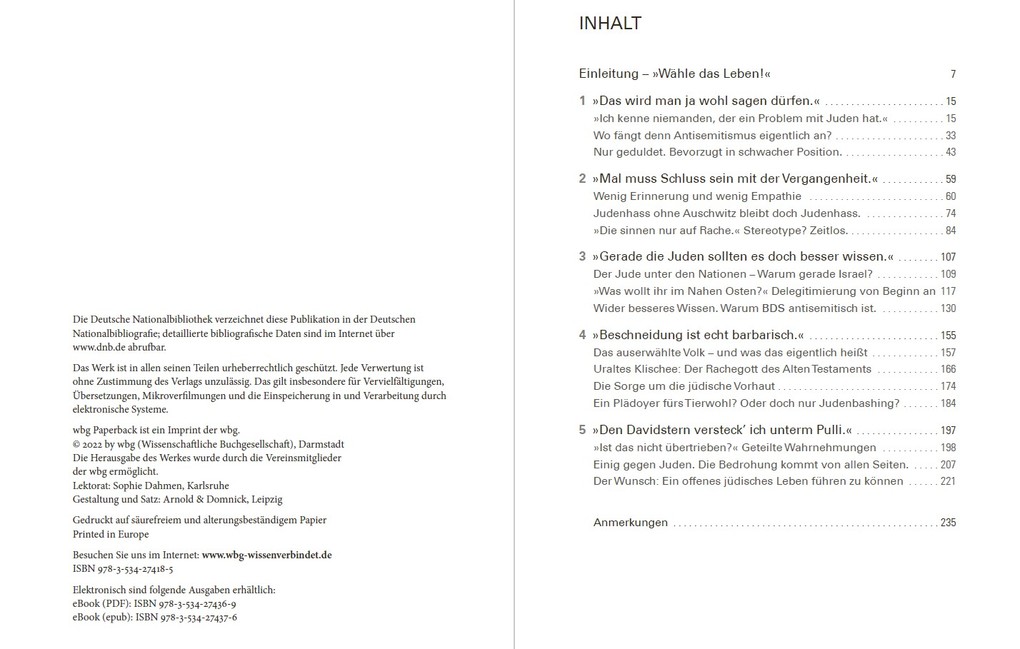 Die Deutsche Nationalbibliothek verzeichnet diese Publikation in der Deutschen Nationalbibliografie; detaillierte bibliografische Daten sind im Internet über www.dnb.de abrufbar.

Das Werk ist in allen seinen Teilen urheberrechtlich geschützt. Jede Verwertung ist ohne Zustimmung des Verlags unzulässig. Das gilt insbesondere für Vervielfältigungen, Übersetzungen, Mikroverfilmungen und die Einspeicherung in und Verarbeitung durch elektronische Systeme.

wbg Paperback ist ein Imprint der wbg.
© 2022 by wbg (Wissenschaftliche Buchgesellschaft), Darmstadt
Die Herausgabe des Werkes wurde durch die Vereinsmitglieder der wbg ermöglicht.
Lektorat: Sophie Dahmen, Karlsruhe
Gestaltung und Satz: Arnold & Domnick, Leipzig

Gedruckt auf säurefreiem und alterungsbeständigem Papier
Printed in Europe

Besuchen Sie uns im Internet: www.wbg-wissenverbindet.de
ISBN 978-3-534-27418-5

Elektronisch sind folgende Ausgaben erhältlich:
eBook (PDF): ISBN 978-3-534-27436-9
eBook (epub): ISBN 978-3-534-27437-6

INHALT

Einleitung – »Wähle das Leben!« 7

1 »Das wird man ja wohl sagen dürfen.« 15
»Ich kenne niemanden, der ein Problem mit Juden hat.« 15
Wo fängt denn Antisemitismus eigentlich an? 33
Nur geduldet. Bevorzugt in schwacher Position. 43

2 »Mal muss Schluss sein mit der Vergangenheit.« 59
Wenig Erinnerung und wenig Empathie 60
Judenhass ohne Auschwitz bleibt doch Judenhass. 74
»Die sinnen nur auf Rache.« Stereotype? Zeitlos. 84

3 »Gerade die Juden sollten es doch besser wissen.« 107
Der Jude unter den Nationen – Warum gerade Israel? 109
»Was wollt ihr im Nahen Osten?« Delegitimierung von Beginn an 117
Wider besseres Wissen. Warum BDS antisemitisch ist. 130

4 »Beschneidung ist echt barbarisch.« 155
Das auserwählte Volk – und was das eigentlich heißt 157
Uraltes Klischee: Der Rachegott des Alten Testaments 166
Die Sorge um die jüdische Vorhaut 174
Ein Plädoyer fürs Tierwohl? Oder doch nur Judenbashing? 184

5 »Den Davidstern versteck' ich unterm Pulli.« 197
»Ist das nicht übertrieben?« Geteilte Wahrnehmungen 198
Einig gegen Juden. Die Bedrohung kommt von allen Seiten. 207
Der Wunsch: Ein offenes jüdisches Leben führen zu können 221

Anmerkungen 235